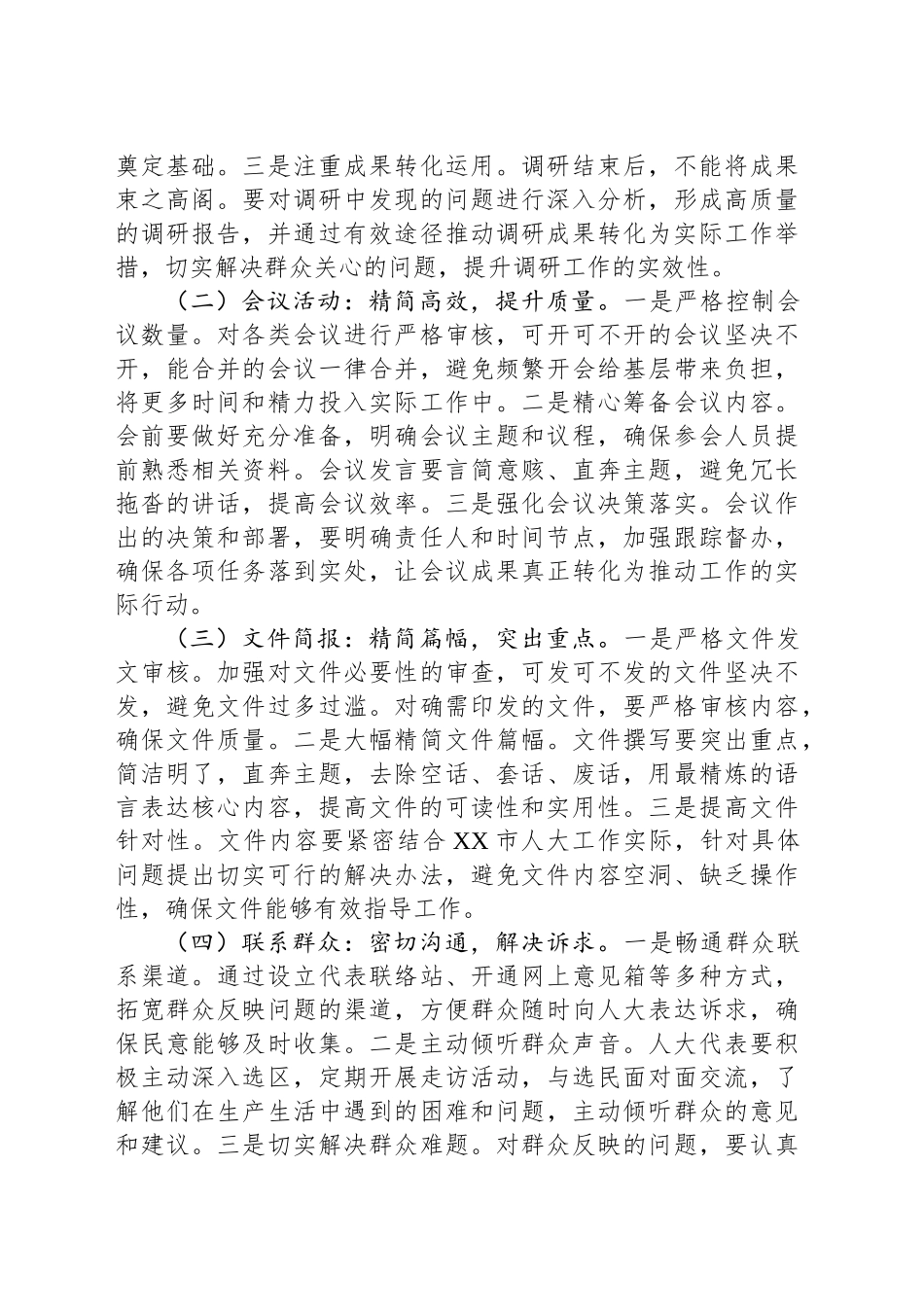 奠定基础。三是注重成果转化运用。调研结束后，不能将成果束之高阁。要对调研中发现的问题进行深入分析，形成高质量的调研报告，并通过有效途径推动调研成果转化为实际工作举措，切实解决群众关心的问题，提升调研工作的实效性。

（二）会议活动：精简高效，提升质量。一是严格控制会议数量。对各类会议进行严格审核，可开可不开的会议坚决不开，能合并的会议一律合并，避免频繁开会给基层带来负担，将更多时间和精力投入实际工作中。二是精心筹备会议内容。会前要做好充分准备，明确会议主题和议程，确保参会人员提前熟悉相关资料。会议发言要言简意赅、直奔主题，避免冗长拖沓的讲话，提高会议效率。三是强化会议决策落实。会议作出的决策和部署，要明确责任人和时间节点，加强跟踪督办，确保各项任务落到实处，让会议成果真正转化为推动工作的实际行动。

（三）文件简报：精简篇幅，突出重点。一是严格文件发文审核。加强对文件必要性的审查，可发可不发的文件坚决不发，避免文件过多过滥。对确需印发的文件，要严格审核内容，确保文件质量。二是大幅精简文件篇幅。文件撰写要突出重点，简洁明了，直奔主题，去除空话、套话、废话，用最精炼的语言表达核心内容，提高文件的可读性和实用性。三是提高文件针对性。文件内容要紧密结合XX市人大工作实际，针对具体问题提出切实可行的解决办法，避免文件内容空洞、缺乏操作性，确保文件能够有效指导工作。

（四）联系群众：密切沟通，解决诉求。一是畅通群众联系渠道。通过设立代表联络站、开通网上意见箱等多种方式，拓宽群众反映问题的渠道，方便群众随时向人大表达诉求，确保民意能够及时收集。二是主动倾听群众声音。人大代表要积极主动深入选区，定期开展走访活动，与选民面对面交流，了解他们在生产生活中遇到的困难和问题，主动倾听群众的意见和建议。三是切实解决群众难题。对群众反映的问题，要认真